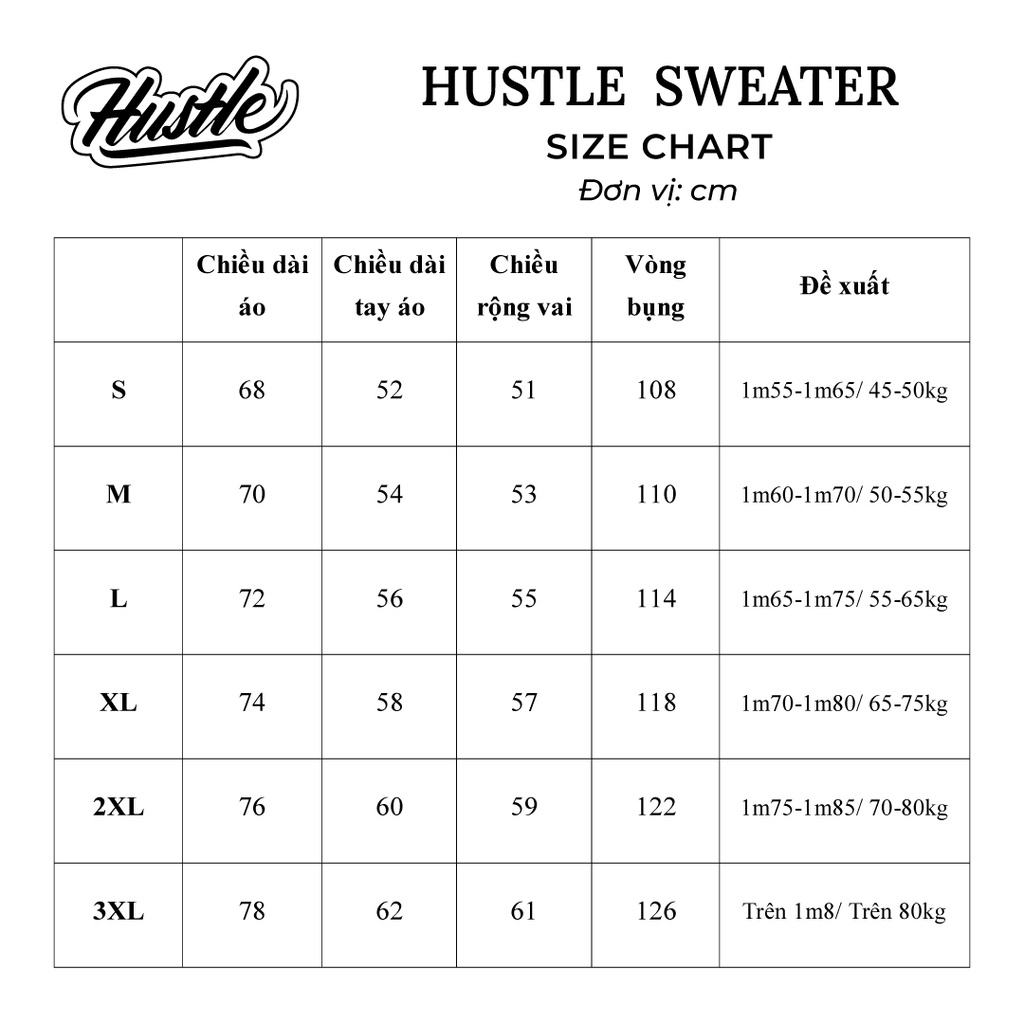 Hustle

HUSTLE SWEATER
SIZE CHART
Đơn vị: cm

| | Chiều dài áo | Chiều dài tay áo | Chiều rộng vai | Vòng bụng | Đề xuất |
|---|---|---|---|---|---|
| S | 68 | 52 | 51 | 108 | 1m55-1m65/ 45-50kg |
| M | 70 | 54 | 53 | 110 | 1m60-1m70/ 50-55kg |
| L | 72 | 56 | 55 | 114 | 1m65-1m75/ 55-65kg |
| XL | 74 | 58 | 57 | 118 | 1m70-1m80/ 65-75kg |
| 2XL | 76 | 60 | 59 | 122 | 1m75-1m85/ 70-80kg |
| 3XL | 78 | 62 | 61 | 126 | Trên 1m8/ Trên 80kg |